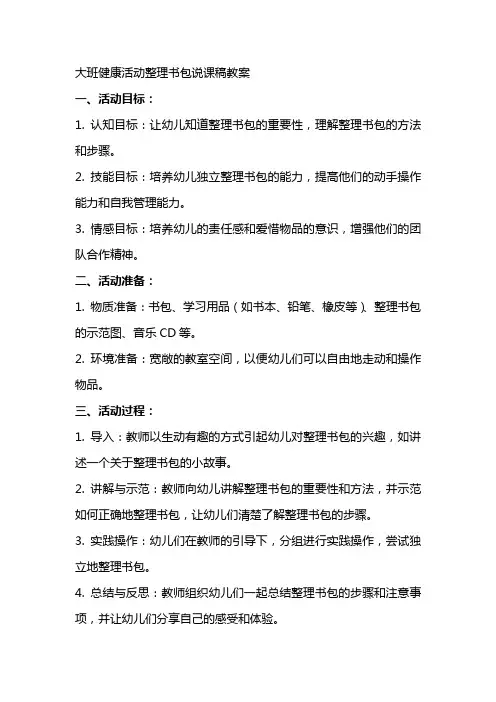 大班健康活动整理书包说课稿教案

一、活动目标：

1. 认知目标：让幼儿知道整理书包的重要性，理解整理书包的方法和步骤。

2. 技能目标：培养幼儿独立整理书包的能力，提高他们的动手操作能力和自我管理能力。

3. 情感目标：培养幼儿的责任感和爱惜物品的意识，增强他们的团队合作精神。

二、活动准备：

1. 物质准备：书包、学习用品（如书本、铅笔、橡皮等）、整理书包的示范图、音乐 CD 等。

2. 环境准备：宽敞的教室空间，以便幼儿们可以自由地走动和操作物品。

三、活动过程：

1. 导入：教师以生动有趣的方式引起幼儿对整理书包的兴趣，如讲述一个关于整理书包的小故事。

2. 讲解与示范：教师向幼儿讲解整理书包的重要性和方法，并示范如何正确地整理书包，让幼儿们清楚了解整理书包的步骤。

3. 实践操作：幼儿们在教师的引导下，分组进行实践操作，尝试独立地整理书包。

4. 总结与反思：教师组织幼儿们一起总结整理书包的步骤和注意事项，并让幼儿们分享自己的感受和体验。